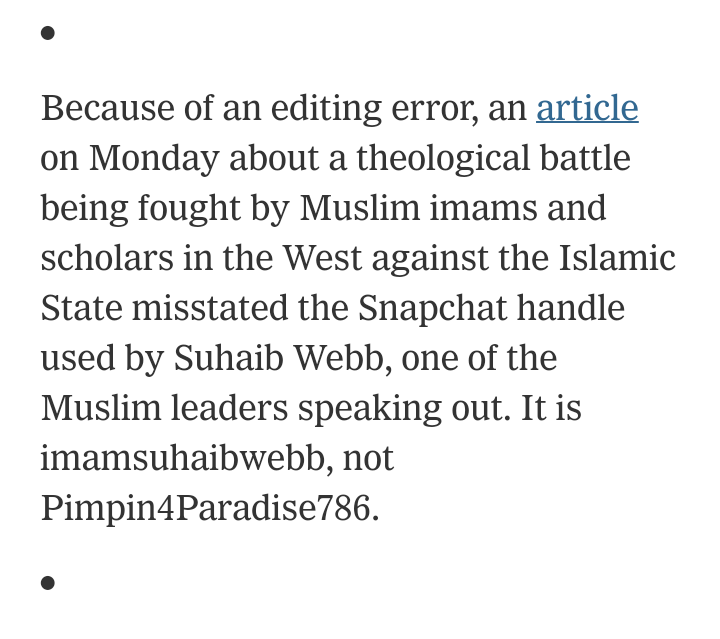 •

Because of an editing error, an article on Monday about a theological battle being fought by Muslim imams and scholars in the West against the Islamic State misstated the Snapchat handle used by Suhaib Webb, one of the Muslim leaders speaking out. It is imamsuhaibwebb, not Pimpin4Paradise786.

•